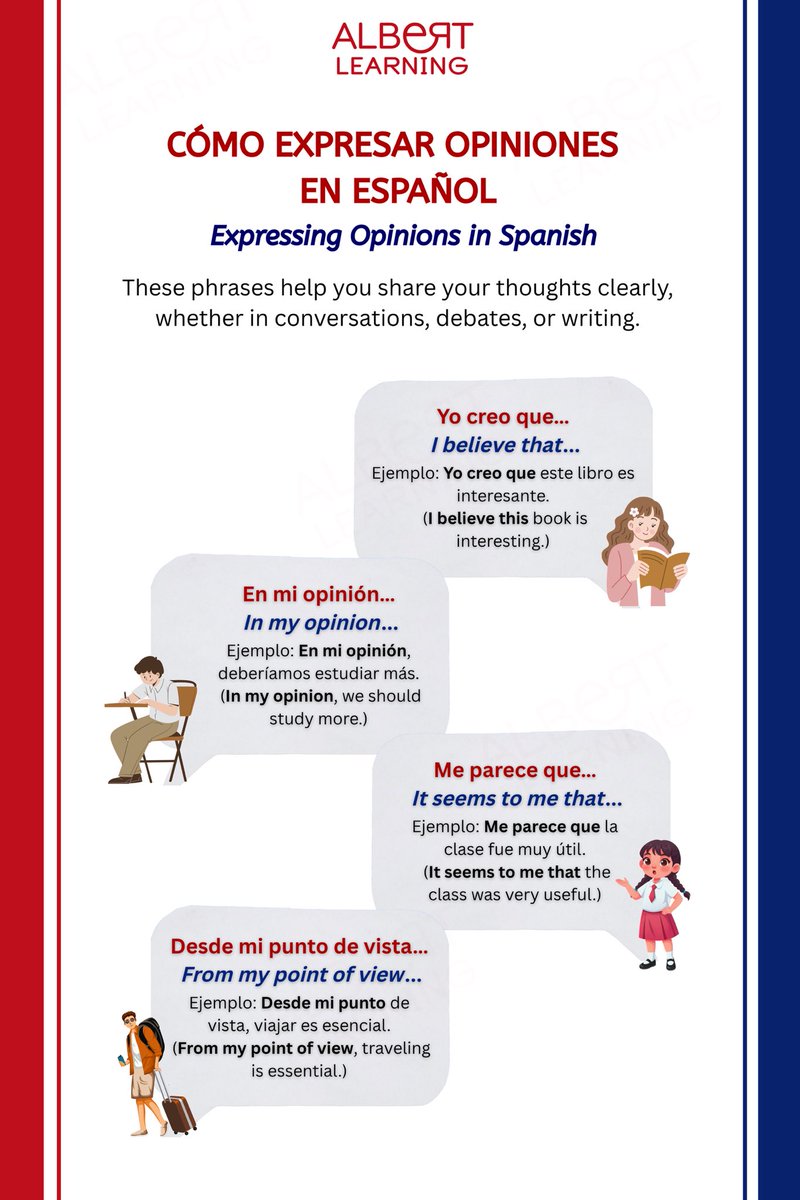 ALBERT LEARNING

CÓMO EXPRESAR OPINIONES EN ESPAÑOL

Expressing Opinions in Spanish

These phrases help you share your thoughts clearly, whether in conversations, debates, or writing.

Yo creo que...
I believe that...
Ejemplo: Yo creo que este libro es interesante.
(I believe this book is interesting.)

En mi opinión...
In my opinion...
Ejemplo: En mi opinión, deberíamos estudiar más.
(In my opinion, we should study more.)

Me parece que...
It seems to me that...
Ejemplo: Me parece que la clase fue muy útil.
(It seems to me that the class was very useful.)

Desde mi punto de vista...
From my point of view...
Ejemplo: Desde mi punto de vista, viajar es esencial.
(From my point of view, traveling is essential.)